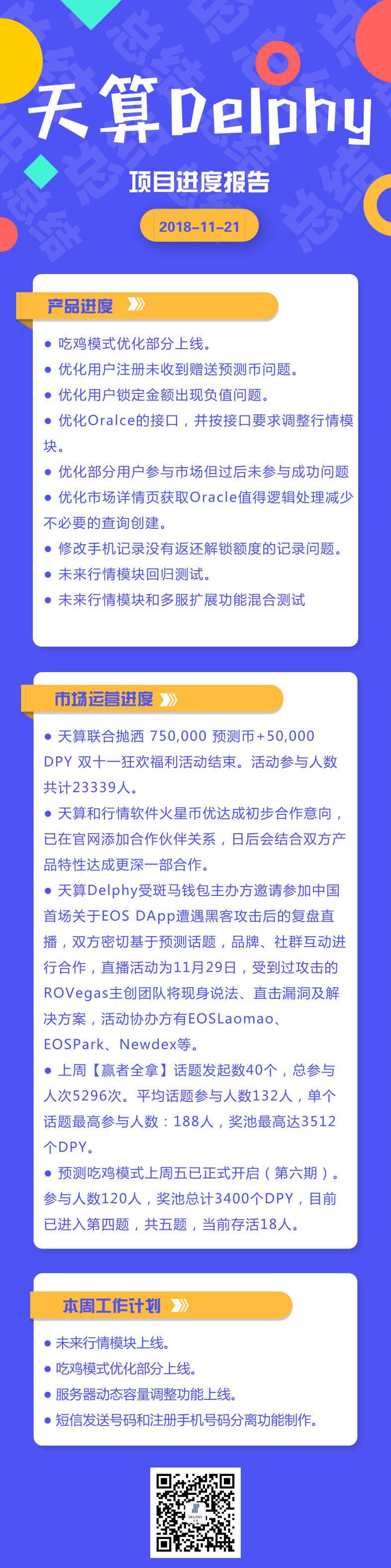 天算Delphy

项目进度报告

2018-11-21

产品进度

• 吃鸡模式优化部分上线。
• 优化用户注册未收到赠送预测币问题。
• 优化用户锁定金额出现负值问题。
• 优化Oralce的接口，并按接口要求调整行情模块。
• 优化部分用户参与市场但过后未参与成功问题
• 优化市场详情页获取Oracle值得逻辑处理减少不必要的查询创建。
• 修改手机记录没有返还解锁额度的记录问题。
• 未来行情模块回归测试。
• 未来行情模块和多服扩展功能混合测试

市场运营进度

• 天算联合抛洒 750,000 预测币+50,000 DPY 双十一狂欢福利活动结束。活动参与人数共计23339人。
• 天算和行情软件火星币优达成初步合作意向，已在官网添加合作伙伴关系，日后会结合双方产品特性达成更深一部合作。
• 天算Delphy受斑马钱包主办方邀请参加中国首场关于EOS DApp遭遇黑客攻击后的复盘直播，双方密切基于预测话题，品牌、社群互动进行合作，直播活动为11月29日，受到过攻击的ROVegas主创团队将现身说法、直击漏洞及解决方案，活动协办方有EOSLaomao、EOSPark、Newdex等。
• 上周【赢者全拿】话题发起数40个，总参与人次5296次。平均话题参与人数132人，单个话题最高参与人数：188人，奖池最高达3512个DPY。
• 预测吃鸡模式上周五已正式开启（第六期）。参与人数120人，奖池总计3400个DPY，目前已进入第四题，共五题，当前存活18人。

本周工作计划

• 未来行情模块上线。
• 吃鸡模式优化部分上线。
• 服务器动态容量调整功能上线。
• 短信发送号码和注册手机号码分离功能制作。